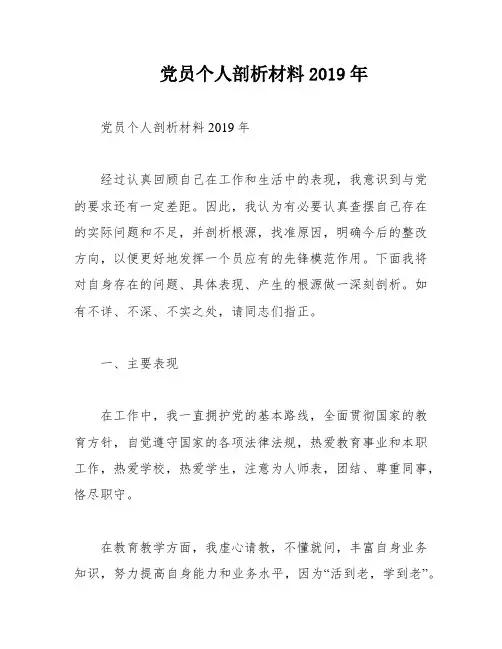 党员个人剖析材料2019年

党员个人剖析材料2019年

经过认真回顾自己在工作和生活中的表现，我意识到与党的要求还有一定差距。因此，我认为有必要认真查摆自己存在的实际问题和不足，并剖析根源，找准原因，明确今后的整改方向，以便更好地发挥一个员应有的先锋模范作用。下面我将对自身存在的问题、具体表现、产生的根源做一深刻剖析。如有不详、不深、不实之处，请同志们指正。

一、主要表现

在工作中，我一直拥护党的基本路线，全面贯彻国家的教育方针，自觉遵守国家的各项法律法规，热爱教育事业和本职工作，热爱学校，热爱学生，注意为人师表，团结、尊重同事，恪尽职守。

在教育教学方面，我虚心请教，不懂就问，丰富自身业务知识，努力提高自身能力和业务水平，因为“活到老，学到老”。